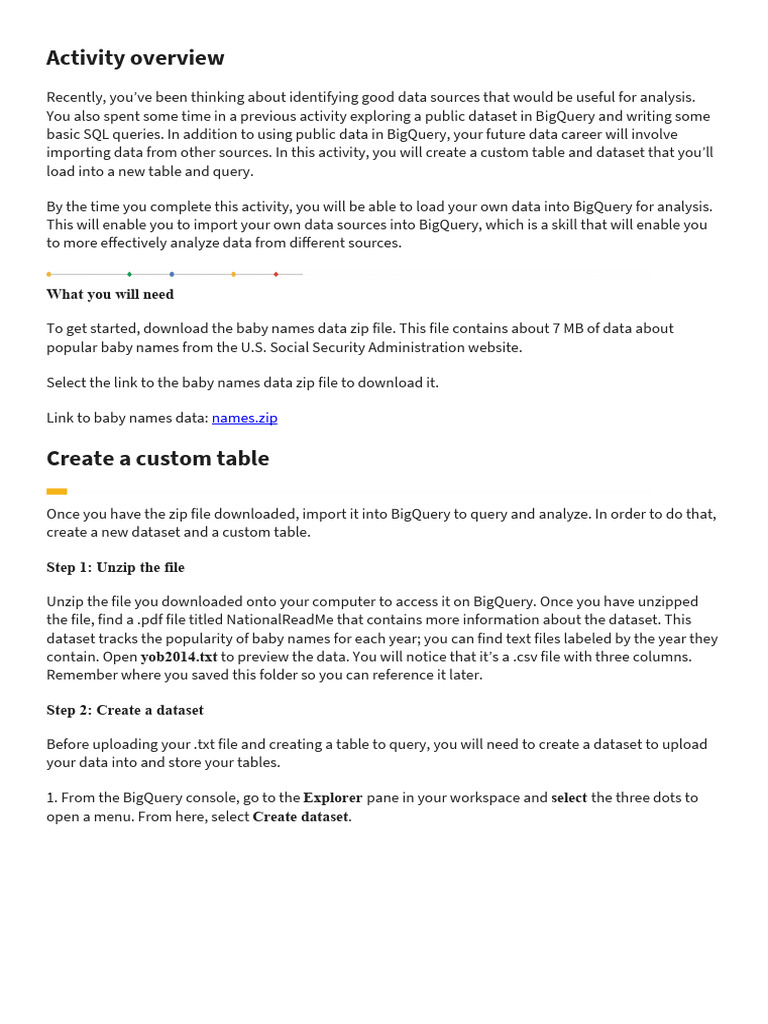 Activity overview

Recently, you've been thinking about identifying good data sources that would be useful for analysis. You also spent some time in a previous activity exploring a public dataset in BigQuery and writing some basic SQL queries. In addition to using public data in BigQuery, your future data career will involve importing data from other sources. In this activity, you will create a custom table and dataset that you'll load into a new table and query.

By the time you complete this activity, you will be able to load your own data into BigQuery for analysis. This will enable you to import your own data sources into BigQuery, which is a skill that will enable you to more effectively analyze data from different sources.

What you will need

To get started, download the baby names data zip file. This file contains about 7 MB of data about popular baby names from the U.S. Social Security Administration website.

Select the link to the baby names data zip file to download it.

Link to baby names data: names.zip

Create a custom table

Once you have the zip file downloaded, import it into BigQuery to query and analyze. In order to do that, create a new dataset and a custom table.

Step 1: Unzip the file

Unzip the file you downloaded onto your computer to access it on BigQuery. Once you have unzipped the file, find a .pdf file titled NationalReadMe that contains more information about the dataset. This dataset tracks the popularity of baby names for each year; you can find text files labeled by the year they contain. Open yob2014.txt to preview the data. You will notice that it's a .csv file with three columns. Remember where you saved this folder so you can reference it later.

Step 2: Create a dataset

Before uploading your .txt file and creating a table to query, you will need to create a dataset to upload your data into and store your tables.

1. From the BigQuery console, go to the Explorer pane in your workspace and select the three dots to open a menu. From here, select Create dataset.